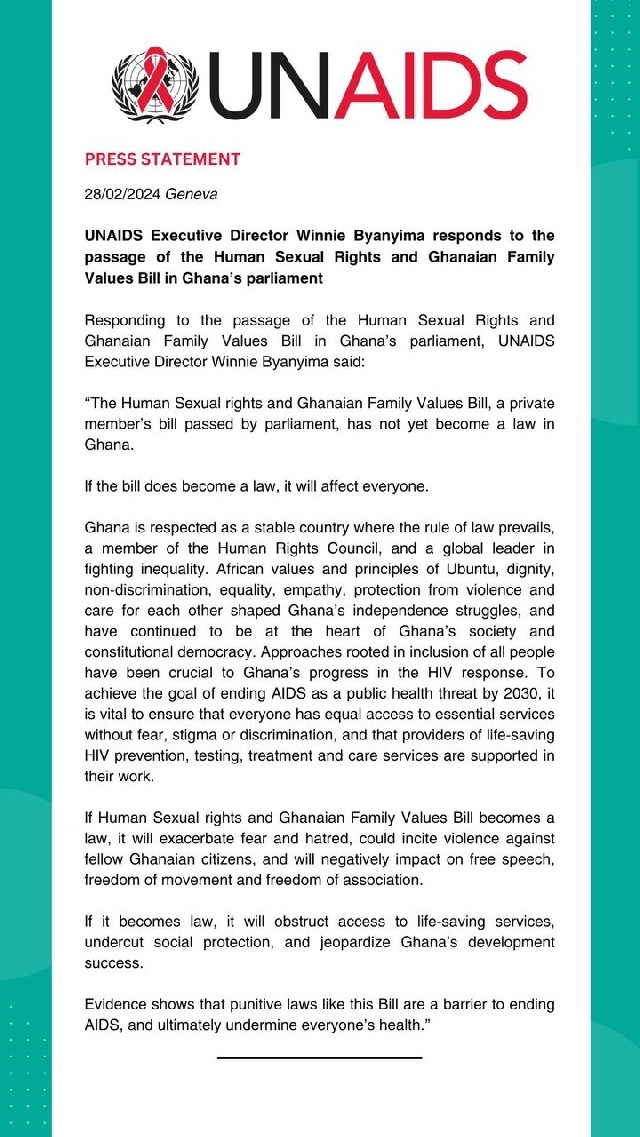 UNAIDS

PRESS STATEMENT

28/02/2024 Geneva

UNAIDS Executive Director Winnie Byanyima responds to the passage of the Human Sexual Rights and Ghanaian Family Values Bill in Ghana's parliament

Responding to the passage of the Human Sexual Rights and Ghanaian Family Values Bill in Ghana's parliament, UNAIDS Executive Director Winnie Byanyima said:

"The Human Sexual rights and Ghanaian Family Values Bill, a private member's bill passed by parliament, has not yet become a law in Ghana.

If the bill does become a law, it will affect everyone.

Ghana is respected as a stable country where the rule of law prevails, a member of the Human Rights Council, and a global leader in fighting inequality. African values and principles of Ubuntu, dignity, non-discrimination, equality, empathy, protection from violence and care for each other shaped Ghana's independence struggles, and have continued to be at the heart of Ghana's society and constitutional democracy. Approaches rooted in inclusion of all people have been crucial to Ghana's progress in the HIV response. To achieve the goal of ending AIDS as a public health threat by 2030, it is vital to ensure that everyone has equal access to essential services without fear, stigma or discrimination, and that providers of life-saving HIV prevention, testing, treatment and care services are supported in their work.

If Human Sexual rights and Ghanaian Family Values Bill becomes a law, it will exacerbate fear and hatred, could incite violence against fellow Ghanaian citizens, and will negatively impact on free speech, freedom of movement and freedom of association.

If it becomes law, it will obstruct access to life-saving services, undercut social protection, and jeopardize Ghana's development success.

Evidence shows that punitive laws like this Bill are a barrier to ending AIDS, and ultimately undermine everyone's health."